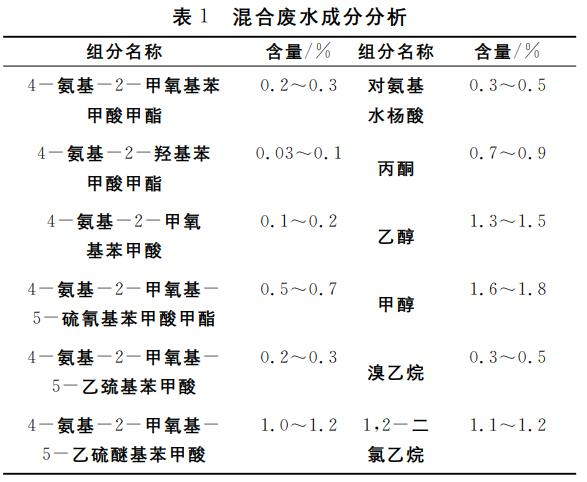 表 1　混合废水成分分析

| 组分名称 | 含量/% | 组分名称 | 含量/% |
|---|---|---|---|
| 4－氨基－2－甲氧基苯甲酸甲酯 | 0.2～0.3 | 对氨基水杨酸 | 0.3～0.5 |
| 4－氨基－2－羟基苯甲酸甲酯 | 0.03～0.1 | 丙酮 | 0.7～0.9 |
| 4－氨基－2－甲氧基苯甲酸 | 0.1～0.2 | 乙醇 | 1.3～1.5 |
| 4－氨基－2－甲氧基－5－硫氰基苯甲酸甲酯 | 0.5～0.7 | 甲醇 | 1.6～1.8 |
| 4－氨基－2－甲氧基－5－乙巯基苯甲酸 | 0.2～0.3 | 溴乙烷 | 0.3～0.5 |
| 4－氨基－2－甲氧基－5－乙硫醚基苯甲酸 | 1.0～1.2 | 1,2－二氯乙烷 | 1.1～1.2 |